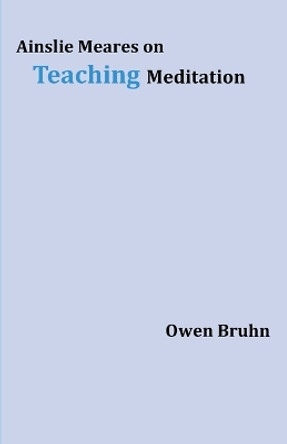 Ainslie Meares on
Teaching Meditation

Owen Bruhn